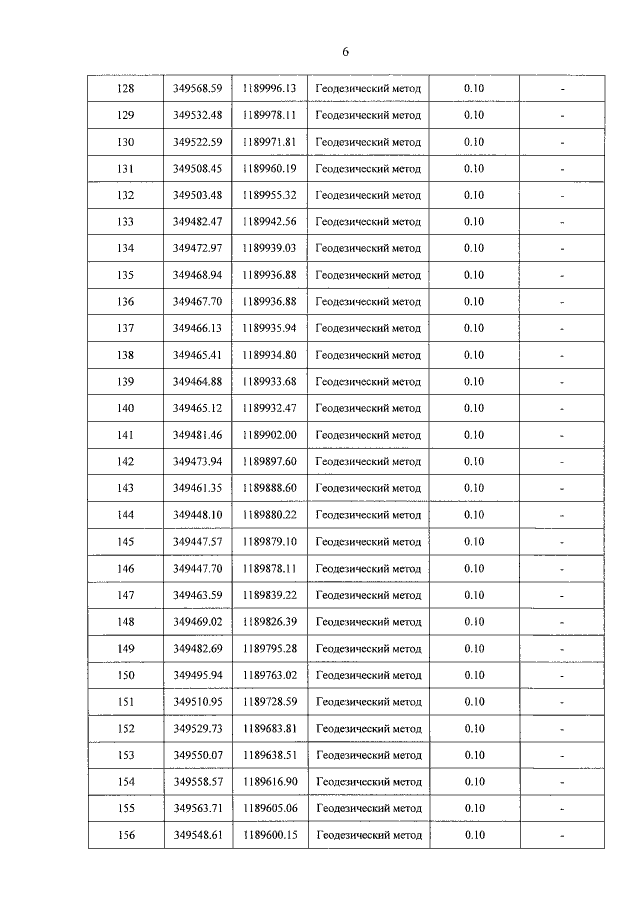 6

| 128 | 349568.59 | 1189996.13 | Геодезический метод | 0.10 | - |
|---|---|---|---|---|---|
| 129 | 349532.48 | 1189978.11 | Геодезический метод | 0.10 | - |
| 130 | 349522.59 | 1189971.81 | Геодезический метод | 0.10 | - |
| 131 | 349508.45 | 1189960.19 | Геодезический метод | 0.10 | - |
| 132 | 349503.48 | 1189955.32 | Геодезический метод | 0.10 | - |
| 133 | 349482.47 | 1189942.56 | Геодезический метод | 0.10 | - |
| 134 | 349472.97 | 1189939.03 | Геодезический метод | 0.10 | - |
| 135 | 349468.94 | 1189936.88 | Геодезический метод | 0.10 | - |
| 136 | 349467.70 | 1189936.88 | Геодезический метод | 0.10 | - |
| 137 | 349466.13 | 1189935.94 | Геодезический метод | 0.10 | - |
| 138 | 349465.41 | 1189934.80 | Геодезический метод | 0.10 | - |
| 139 | 349464.88 | 1189933.68 | Геодезический метод | 0.10 | - |
| 140 | 349465.12 | 1189932.47 | Геодезический метод | 0.10 | - |
| 141 | 349481.46 | 1189902.00 | Геодезический метод | 0.10 | - |
| 142 | 349473.94 | 1189897.60 | Геодезический метод | 0.10 | - |
| 143 | 349461.35 | 1189888.60 | Геодезический метод | 0.10 | - |
| 144 | 349448.10 | 1189880.22 | Геодезический метод | 0.10 | - |
| 145 | 349447.57 | 1189879.10 | Геодезический метод | 0.10 | - |
| 146 | 349447.70 | 1189878.11 | Геодезический метод | 0.10 | - |
| 147 | 349463.59 | 1189839.22 | Геодезический метод | 0.10 | - |
| 148 | 349469.02 | 1189826.39 | Геодезический метод | 0.10 | - |
| 149 | 349482.69 | 1189795.28 | Геодезический метод | 0.10 | - |
| 150 | 349495.94 | 1189763.02 | Геодезический метод | 0.10 | - |
| 151 | 349510.95 | 1189728.59 | Геодезический метод | 0.10 | - |
| 152 | 349529.73 | 1189683.81 | Геодезический метод | 0.10 | - |
| 153 | 349550.07 | 1189638.51 | Геодезический метод | 0.10 | - |
| 154 | 349558.57 | 1189616.90 | Геодезический метод | 0.10 | - |
| 155 | 349563.71 | 1189605.06 | Геодезический метод | 0.10 | - |
| 156 | 349548.61 | 1189600.15 | Геодезический метод | 0.10 | - |